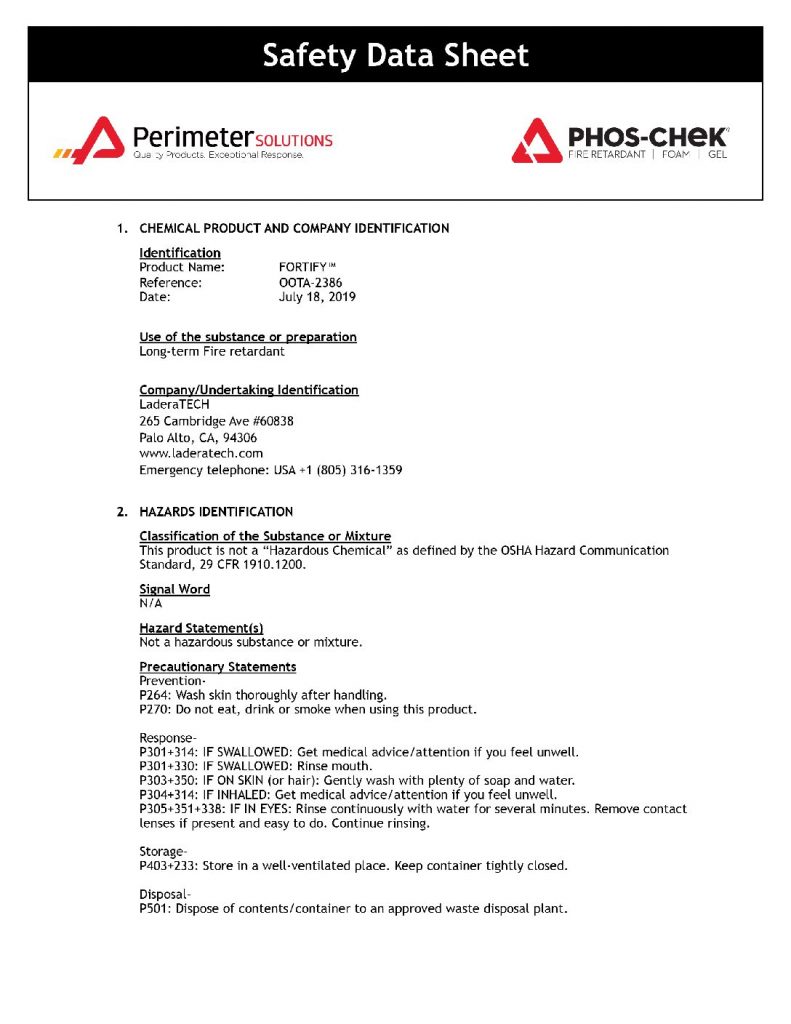 Safety Data Sheet

Perimeter SOLUTIONS
Quality Products. Exceptional Response.

PHOS-CHEK®
FIRE RETARDANT | FOAM | GEL

1. CHEMICAL PRODUCT AND COMPANY IDENTIFICATION

Identification
Product Name: FORTIFY™
Reference: OOTA-2386
Date: July 18, 2019

Use of the substance or preparation
Long-term Fire retardant

Company/Undertaking Identification
LaderaTECH
265 Cambridge Ave #60838
Palo Alto, CA, 94306
www.laderatech.com
Emergency telephone: USA +1 (805) 316-1359

2. HAZARDS IDENTIFICATION

Classification of the Substance or Mixture
This product is not a "Hazardous Chemical" as defined by the OSHA Hazard Communication Standard, 29 CFR 1910.1200.

Signal Word
N/A

Hazard Statement(s)
Not a hazardous substance or mixture.

Precautionary Statements
Prevention-
P264: Wash skin thoroughly after handling.
P270: Do not eat, drink or smoke when using this product.

Response-
P301+314: IF SWALLOWED: Get medical advice/attention if you feel unwell.
P301+330: IF SWALLOWED: Rinse mouth.
P303+350: IF ON SKIN (or hair): Gently wash with plenty of soap and water.
P304+314: IF INHALED: Get medical advice/attention if you feel unwell.
P305+351+338: IF IN EYES: Rinse continuously with water for several minutes. Remove contact lenses if present and easy to do. Continue rinsing.

Storage-
P403+233: Store in a well-ventilated place. Keep container tightly closed.

Disposal-
P501: Dispose of contents/container to an approved waste disposal plant.